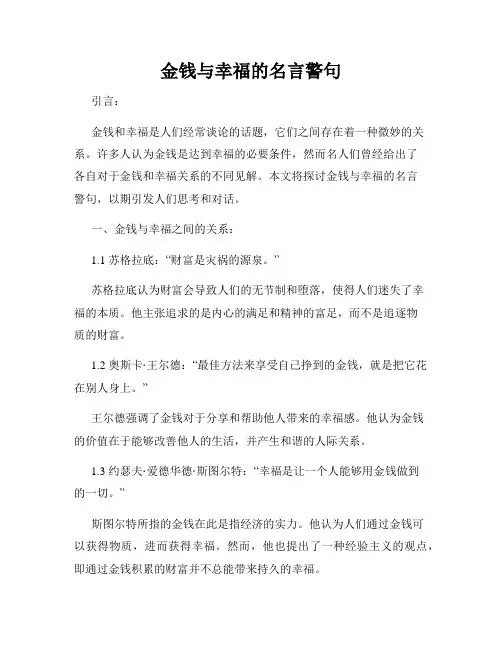 金钱与幸福的名言警句

引言：

金钱和幸福是人们经常谈论的话题，它们之间存在着一种微妙的关系。许多人认为金钱是达到幸福的必要条件，然而名人们曾经给出了各自对于金钱和幸福关系的不同见解。本文将探讨金钱与幸福的名言警句，以期引发人们思考和对话。

一、金钱与幸福之间的关系：

1.1 苏格拉底：“财富是灾祸的源泉。”

苏格拉底认为财富会导致人们的无节制和堕落，使得人们迷失了幸福的本质。他主张追求的是内心的满足和精神的富足，而不是追逐物质的财富。

1.2 奥斯卡·王尔德：“最佳方法来享受自己挣到的金钱，就是把它花在别人身上。”

王尔德强调了金钱对于分享和帮助他人带来的幸福感。他认为金钱的价值在于能够改善他人的生活，并产生和谐的人际关系。

1.3 约瑟夫·爱德华德·斯图尔特：“幸福是让一个人能够用金钱做到的一切。”

斯图尔特所指的金钱在此是指经济的实力。他认为人们通过金钱可以获得物质，进而获得幸福。然而，他也提出了一种经验主义的观点，即通过金钱积累的财富并不总能带来持久的幸福。